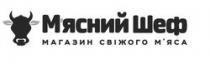 М'ясний Шеф
МАГАЗИН СВІЖОГО М'ЯСА